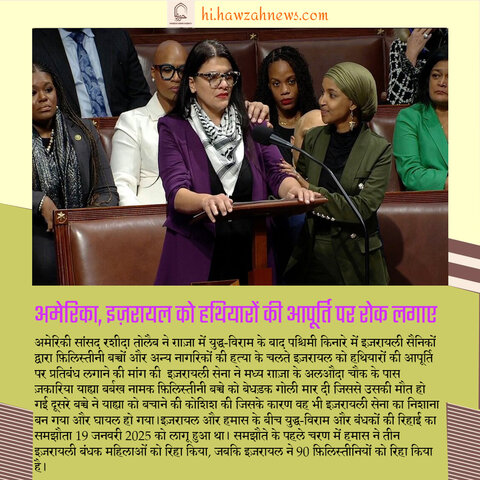 hi.hawzahnews.com

अमेरिका, इज़रायल को हथियारों की आपूर्ति पर रोक लगाए

अमेरिकी सांसद रशीदा तोलैब ने ग़ाज़ा में युद्ध-विराम के बाद पश्चिमी किनारे में इज़रायली सैनिकों द्वारा फ़िलिस्तीनी बच्चों और अन्य नागरिकों की हत्या के चलते इज़रायल को हथियारों की आपूर्ति पर प्रतिबंध लगाने की मांग की इज़रायली सेना ने मध्य ग़ाज़ा के अलऔदा चौक के पास ज़कारिया याह्या बर्बख नामक फ़िलिस्तीनी बच्चे को बेधड़क गोली मार दी जिससे उसकी मौत हो गई दूसरे बच्चे ने याह्या को बचाने की कोशिश की जिसके कारण वह भी इज़रायली सेना का निशाना बन गया और घायल हो गया।इज़रायल और हमास के बीच युद्ध-विराम और बंधकों की रिहाई का समझौता 19 जनवरी 2025 को लागू हुआ था। समझौते के पहले चरण में हमास ने तीन इज़रायली बंधक महिलाओं को रिहा किया, जबकि इज़रायल ने 90 फ़िलिस्तीनियों को रिहा किया है।